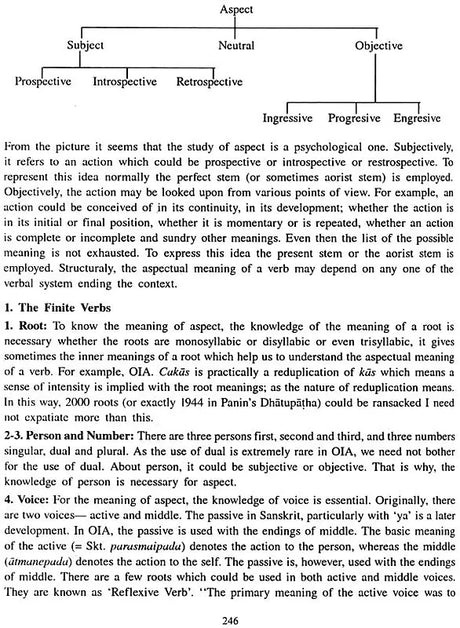 Aspect

Subject

Neutral

Objective

Prospective

Introspective

Retrospective

Ingressive

Progresive

Engresive

From the picture it seems that the study of aspect is a psychological one. Subjectively, it refers to an action which could be prospective or introspective or restrospective. To represent this idea normally the perfect stem (or sometimes aorist stem) is employed. Objectively, the action may be looked upon from various points of view. For example, an action could be conceived of in its continuity, in its development; whether the action is in its initial or final position, whether it is momentary or is repeated, whether an action is complete or incomplete and sundry other meanings. Even then the list of the possible meaning is not exhausted. To express this idea the present stem or the aorist stem is employed. Structuraly, the aspectual meaning of a verb may depend on any one of the verbal system ending the context.

1. The Finite Verbs

1. Root: To know the meaning of aspect, the knowledge of the meaning of a root is necessary whether the roots are monosyllabic or disyllabic or even trisyllabic, it gives sometimes the inner meanings of a root which help us to understand the aspectual meaning of a verb. For example, OIA. Cakās is practically a reduplication of kās which means a sense of intensity is implied with the root meanings; as the nature of reduplication means. In this way, 2000 roots (or exactly 1944 in Panin's Dhātupāṭha) could be ransacked I need not expatiate more than this.

2-3. Person and Number: There are three persons first, second and third, and three numbers singular, dual and plural. As the use of dual is extremely rare in OIA, we need not bother for the use of dual. About person, it could be subjective or objective. That is why, the knowledge of person is necessary for aspect.

4. Voice: For the meaning of aspect, the knowledge of voice is essential. Originally, there are two voices— active and middle. The passive in Sanskrit, particularly with 'ya' is a later development. In OIA, the passive is used with the endings of middle. The basic meaning of the active (= Skt. parasmaipada) denotes the action to the person, whereas the middle (ātmanepada) denotes the action to the self. The passive is, however, used with the endings of middle. There are a few roots which could be used in both active and middle voices. They are known as 'Reflexive Verb'. "The primary meaning of the active voice was to

246